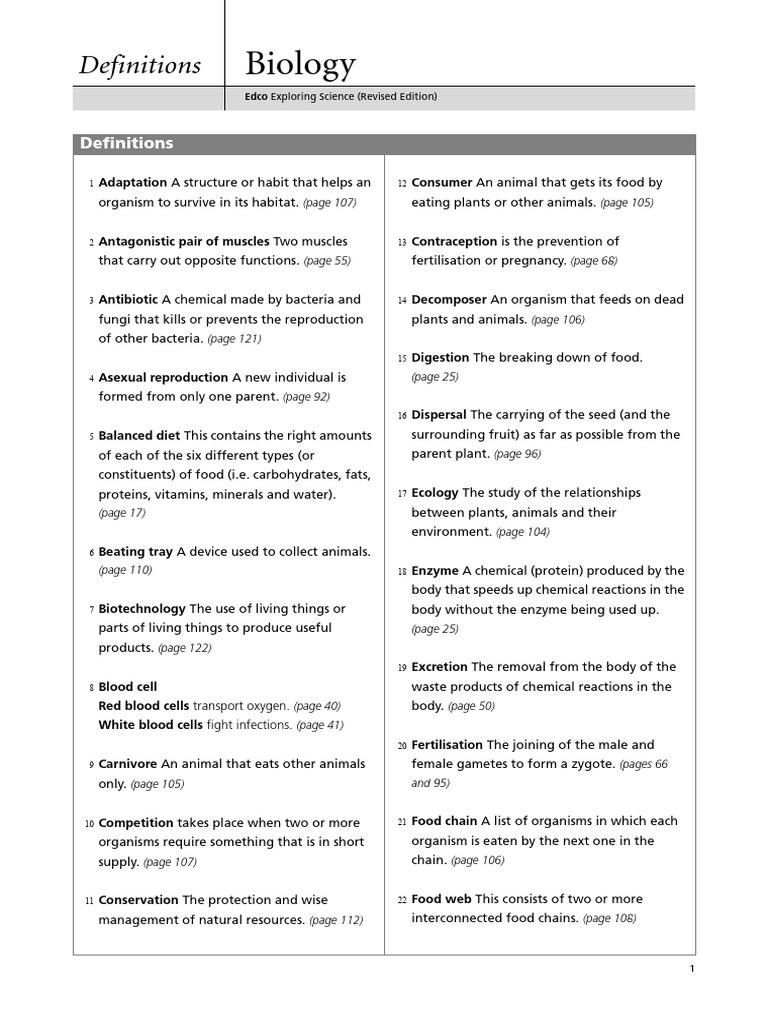 Definitions

Biology

Edco Exploring Science (Revised Edition)

Definitions

1 Adaptation A structure or habit that helps an organism to survive in its habitat. (page 107)

2 Antagonistic pair of muscles Two muscles that carry out opposite functions. (page 55)

3 Antibiotic A chemical made by bacteria and fungi that kills or prevents the reproduction of other bacteria. (page 121)

4 Asexual reproduction A new individual is formed from only one parent. (page 92)

5 Balanced diet This contains the right amounts of each of the six different types (or constituents) of food (i.e. carbohydrates, fats, proteins, vitamins, minerals and water). (page 17)

6 Beating tray A device used to collect animals. (page 110)

7 Biotechnology The use of living things or parts of living things to produce useful products. (page 122)

8 Blood cell
Red blood cells transport oxygen. (page 40)
White blood cells fight infections. (page 41)

9 Carnivore An animal that eats other animals only. (page 105)

10 Competition takes place when two or more organisms require something that is in short supply. (page 107)

11 Conservation The protection and wise management of natural resources. (page 112)

12 Consumer An animal that gets its food by eating plants or other animals. (page 105)

13 Contraception is the prevention of fertilisation or pregnancy. (page 68)

14 Decomposer An organism that feeds on dead plants and animals. (page 106)

15 Digestion The breaking down of food. (page 25)

16 Dispersal The carrying of the seed (and the surrounding fruit) as far as possible from the parent plant. (page 96)

17 Ecology The study of the relationships between plants, animals and their environment. (page 104)

18 Enzyme A chemical (protein) produced by the body that speeds up chemical reactions in the body without the enzyme being used up. (page 25)

19 Excretion The removal from the body of the waste products of chemical reactions in the body. (page 50)

20 Fertilisation The joining of the male and female gametes to form a zygote. (pages 66 and 95)

21 Food chain A list of organisms in which each organism is eaten by the next one in the chain. (page 106)

22 Food web This consists of two or more interconnected food chains. (page 108)

1